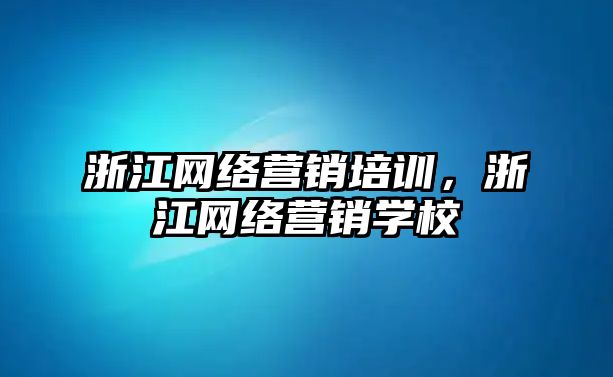 浙江网络营销培训，浙江网络营销学校